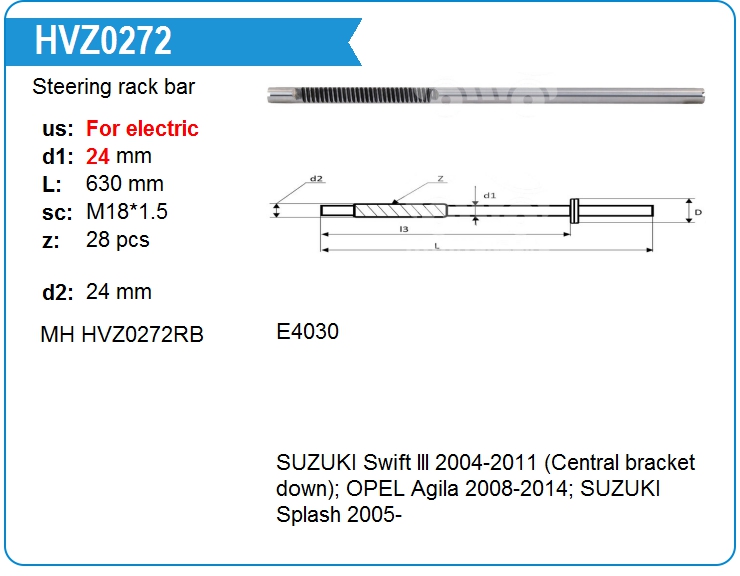 HVZ0272

Steering rack bar

us: For electric
d1: 24 mm
L: 630 mm
sc: M18*1.5
z: 28 pcs

d2: 24 mm

MH HVZ0272RB

d2
Z
d1
D
l3
L

E4030

SUZUKI Swift III 2004-2011 (Central bracket down); OPEL Agila 2008-2014; SUZUKI Splash 2005-